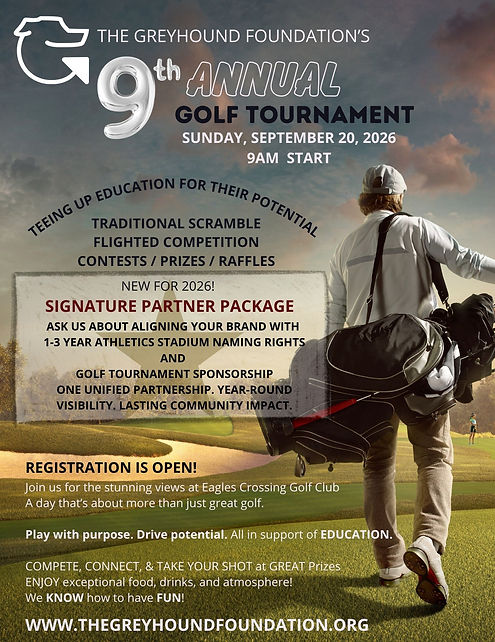 THE GREYHOUND FOUNDATION'S

9th ANNUAL GOLF TOURNAMENT

SUNDAY, SEPTEMBER 20, 2026
9AM START

TEEING UP EDUCATION FOR THEIR POTENTIAL

TRADITIONAL SCRAMBLE
FLIGHTED COMPETITION
CONTESTS / PRIZES / RAFFLES

NEW FOR 2026!
SIGNATURE PARTNER PACKAGE
ASK US ABOUT ALIGNING YOUR BRAND WITH 1-3 YEAR ATHLETICS STADIUM NAMING RIGHTS AND GOLF TOURNAMENT SPONSORSHIP
ONE UNIFIED PARTNERSHIP. YEAR-ROUND VISIBILITY. LASTING COMMUNITY IMPACT.

REGISTRATION IS OPEN!
Join us for the stunning views at Eagles Crossing Golf Club
A day that's about more than just great golf.

Play with purpose. Drive potential. All in support of EDUCATION.

COMPETE, CONNECT, & TAKE YOUR SHOT at GREAT Prizes
ENJOY exceptional food, drinks, and atmosphere!
We KNOW how to have FUN!

WWW.THEGREYHOUNDFOUNDATION.ORG